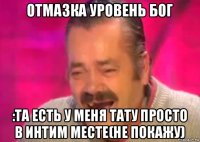 ОТМАЗКА УРОВЕНЬ БОГ

:ТА ЕСТЬ У МЕНЯ ТАТУ ПРОСТО В ИНТИМ МЕСТЕ(НЕ ПОКАЖУ)